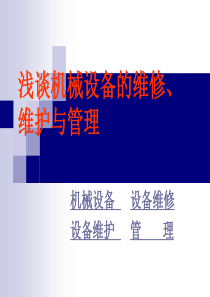 浅谈机械设备的维修、维护与管理

机械设备　设备维修

设备维护　管　　理